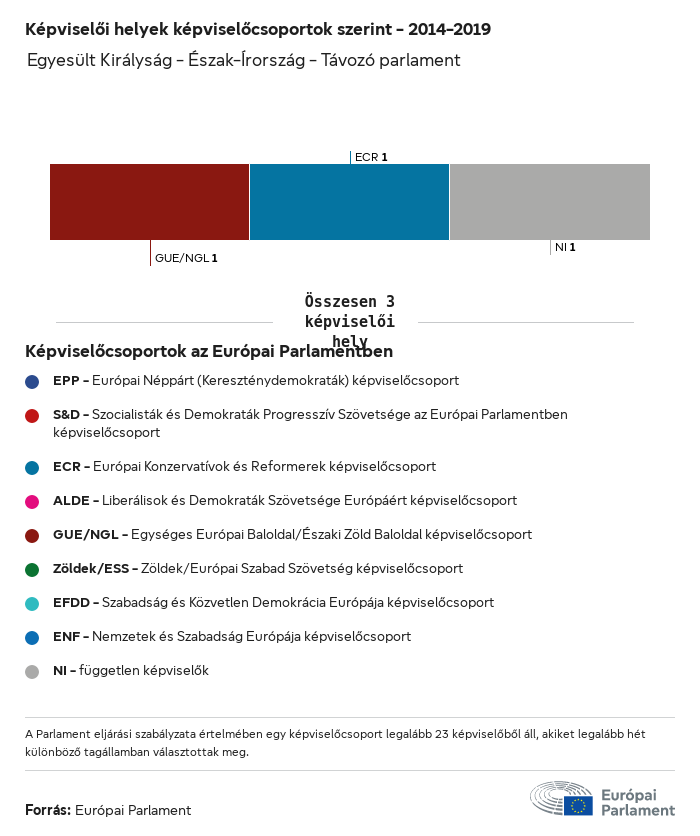 Képviselői helyek képviselőcsoportok szerint – 2014–2019

Egyesült Királyság – Észak-Írország – Távozó parlament

ECR 1

GUE/NGL 1

NI 1

Összesen 3 képviselői hely

Képviselőcsoportok az Európai Parlamentben

EPP – Európai Néppárt (Kereszténydemokraták) képviselőcsoport

S&D – Szocialisták és Demokraták Progresszív Szövetsége az Európai Parlamentben képviselőcsoport

ECR – Európai Konzervatívok és Reformerek képviselőcsoport

ALDE – Liberálisok és Demokraták Szövetsége Európáért képviselőcsoport

GUE/NGL – Egységes Európai Baloldal/Északi Zöld Baloldal képviselőcsoport

Zöldek/ESS – Zöldek/Európai Szabad Szövetség képviselőcsoport

EFDD – Szabadság és Közvetlen Demokrácia Európája képviselőcsoport

ENF – Nemzetek és Szabadság Európája képviselőcsoport

NI – független képviselők

A Parlament eljárási szabályzata értelmében egy képviselőcsoport legalább 23 képviselőből áll, akiket legalább hét különböző tagállamban választottak meg.

Forrás: Európai Parlament

Európai Parlament